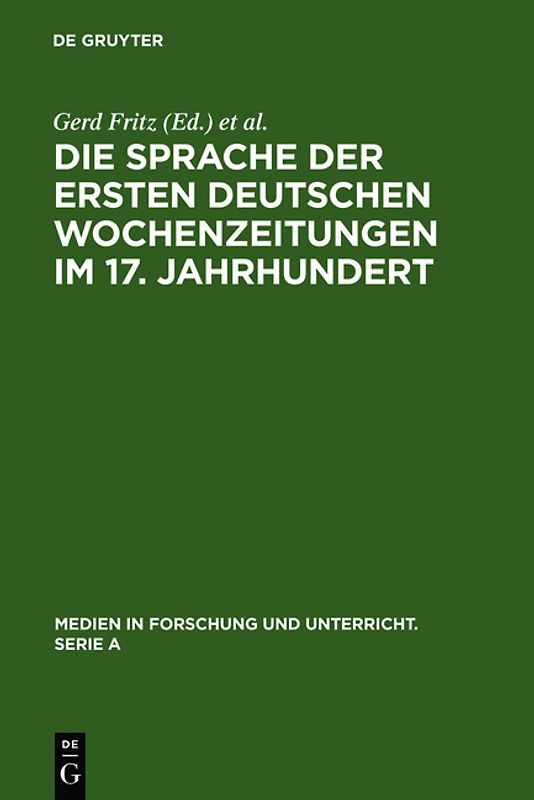 DE GRUYTER

Gerd Fritz (Ed.) et al.

DIE SPRACHE DER ERSTEN DEUTSCHEN WOCHENZEITUNGEN IM 17. JAHRHUNDERT

MEDIEN IN FORSCHUNG UND UNTERRICHT. SERIE A

DE G